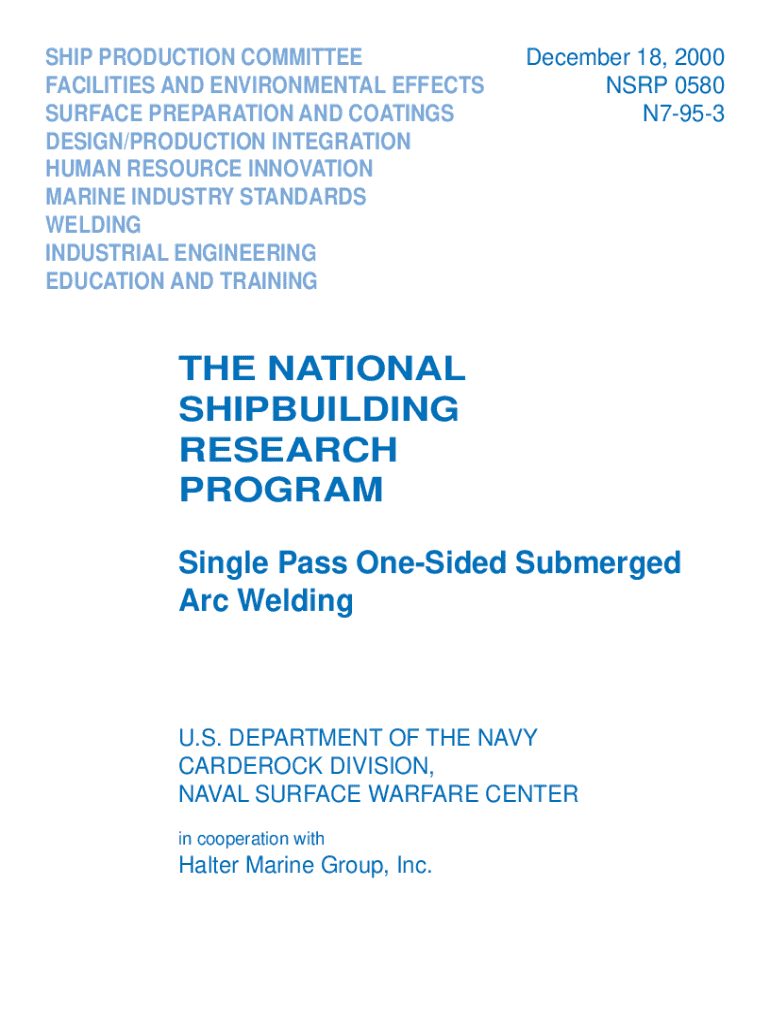 SHIP PRODUCTION COMMITTEE
FACILITIES AND ENVIRONMENTAL EFFECTS
SURFACE PREPARATION AND COATINGS
DESIGN/PRODUCTION INTEGRATION
HUMAN RESOURCE INNOVATION
MARINE INDUSTRY STANDARDS
WELDING
INDUSTRIAL ENGINEERING
EDUCATION AND TRAINING

December 18, 2000
NSRP 0580
N7-95-3

THE NATIONAL SHIPBUILDING RESEARCH PROGRAM

Single Pass One-Sided Submerged Arc Welding

U.S. DEPARTMENT OF THE NAVY
CARDEROCK DIVISION,
NAVAL SURFACE WARFARE CENTER

in cooperation with

Halter Marine Group, Inc.